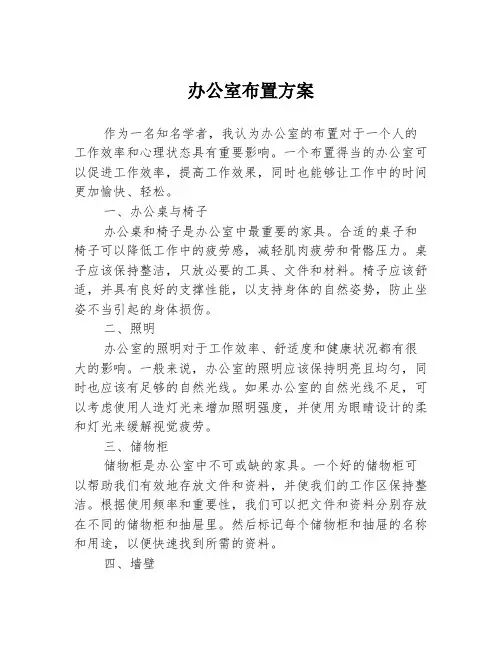 办公室布置方案

作为一名知名学者，我认为办公室的布置对于一个人的工作效率和心理状态具有重要影响。一个布置得当的办公室可以促进工作效率，提高工作效果，同时也能够让工作中的时间更加愉快、轻松。

一、办公桌与椅子

办公桌和椅子是办公室中最重要的家具。合适的桌子和椅子可以降低工作中的疲劳感，减轻肌肉疲劳和骨骼压力。桌子应该保持整洁，只放必要的工具、文件和材料。椅子应该舒适，并具有良好的支撑性能，以支持身体的自然姿势，防止坐姿不当引起的身体损伤。

二、照明

办公室的照明对于工作效率、舒适度和健康状况都有很大的影响。一般来说，办公室的照明应该保持明亮且均匀，同时也应该有足够的自然光线。如果办公室的自然光线不足，可以考虑使用人造灯光来增加照明强度，并使用为眼睛设计的柔和灯光来缓解视觉疲劳。

三、储物柜

储物柜是办公室中不可或缺的家具。一个好的储物柜可以帮助我们有效地存放文件和资料，并使我们的工作区保持整洁。根据使用频率和重要性，我们可以把文件和资料分别存放在不同的储物柜和抽屉里。然后标记每个储物柜和抽屉的名称和用途，以便快速找到所需的资料。

四、墙壁